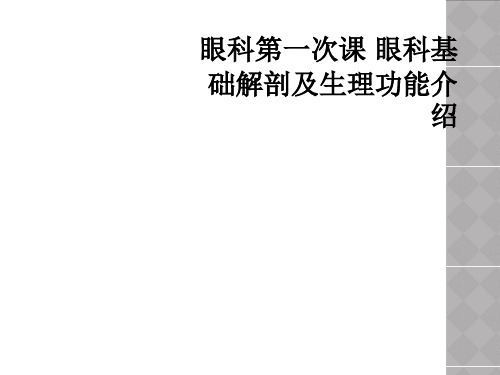 眼科第一次课 眼科基础解剖及生理功能介绍